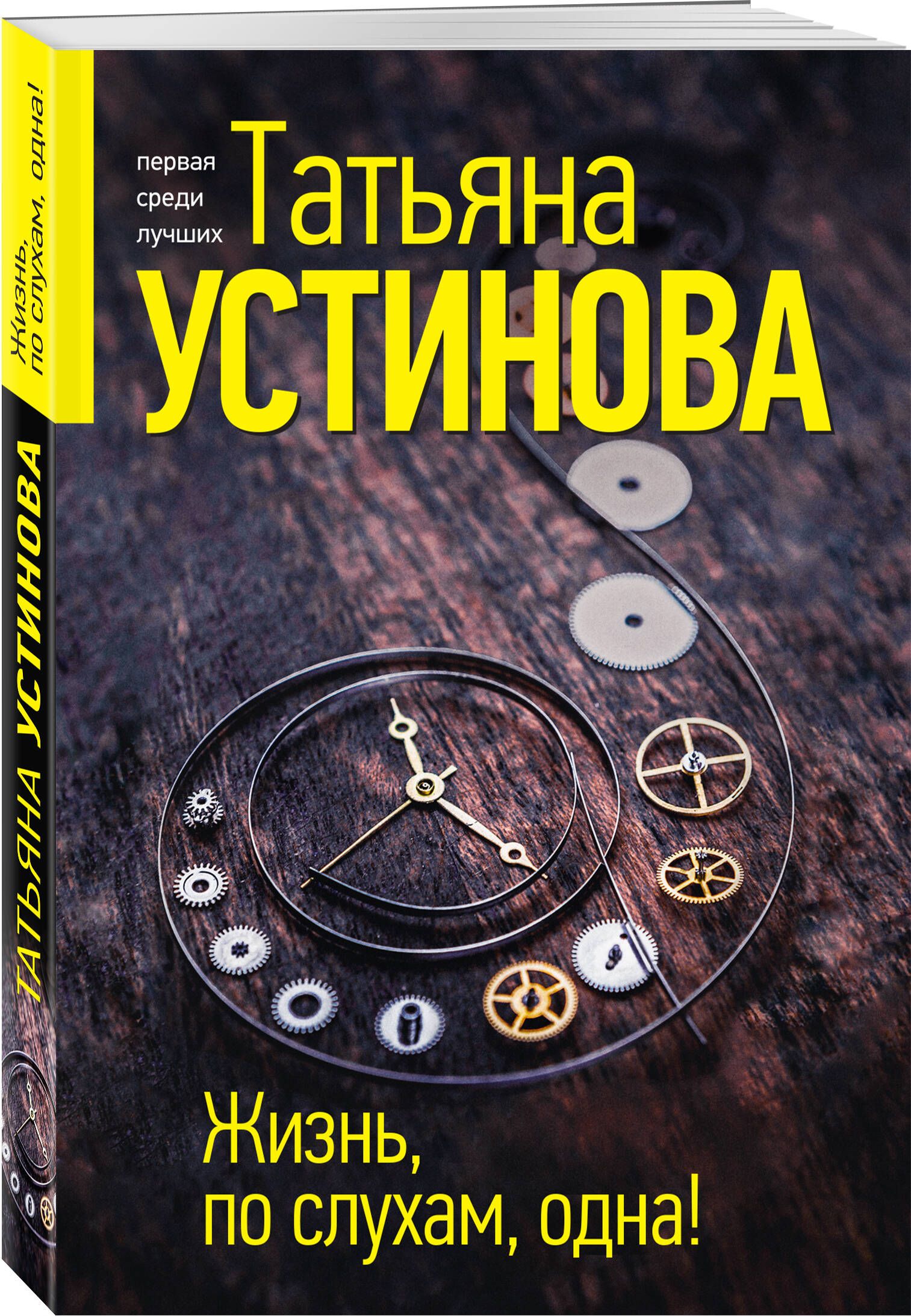 Жизнь, по слухам, одна!

ТАТЬЯНА УСТИНОВА

первая среди лучших

Татьяна
УСТИНОВА

Жизнь, по слухам, одна!